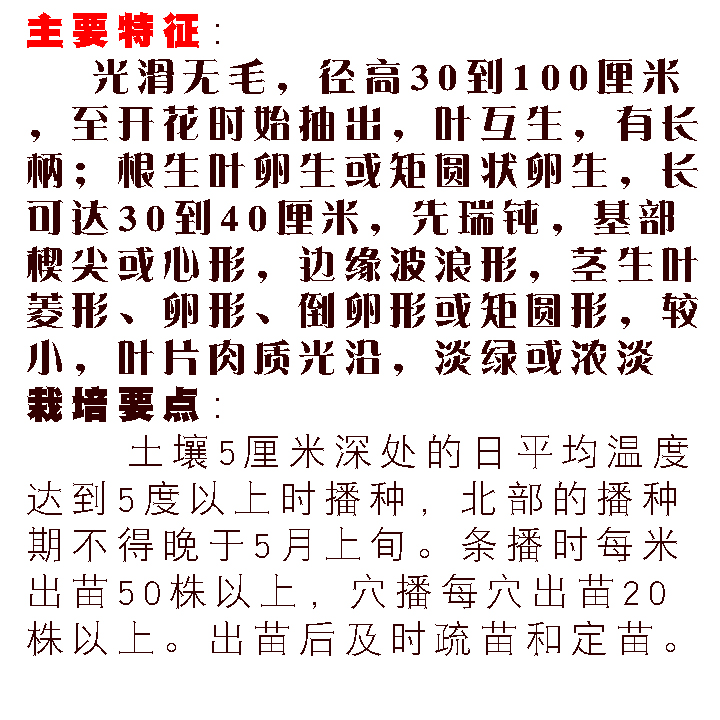 主要特征：

光滑无毛，径高30到100厘米，至开花时始抽出，叶互生，有长柄；根生叶卵生或矩圆状卵生，长可达30到40厘米，先瑞钝，基部楔尖或心形，边缘波浪形，茎生叶菱形、卵形、倒卵形或矩圆形，较小，叶片肉质光沿，淡绿或浓淡

栽培要点：

土壤5厘米深处的日平均温度达到5度以上时播种，北部的播种期不得晚于5月上旬。条播时每米出苗50株以上，穴播每穴出苗20株以上。出苗后及时疏苗和定苗。